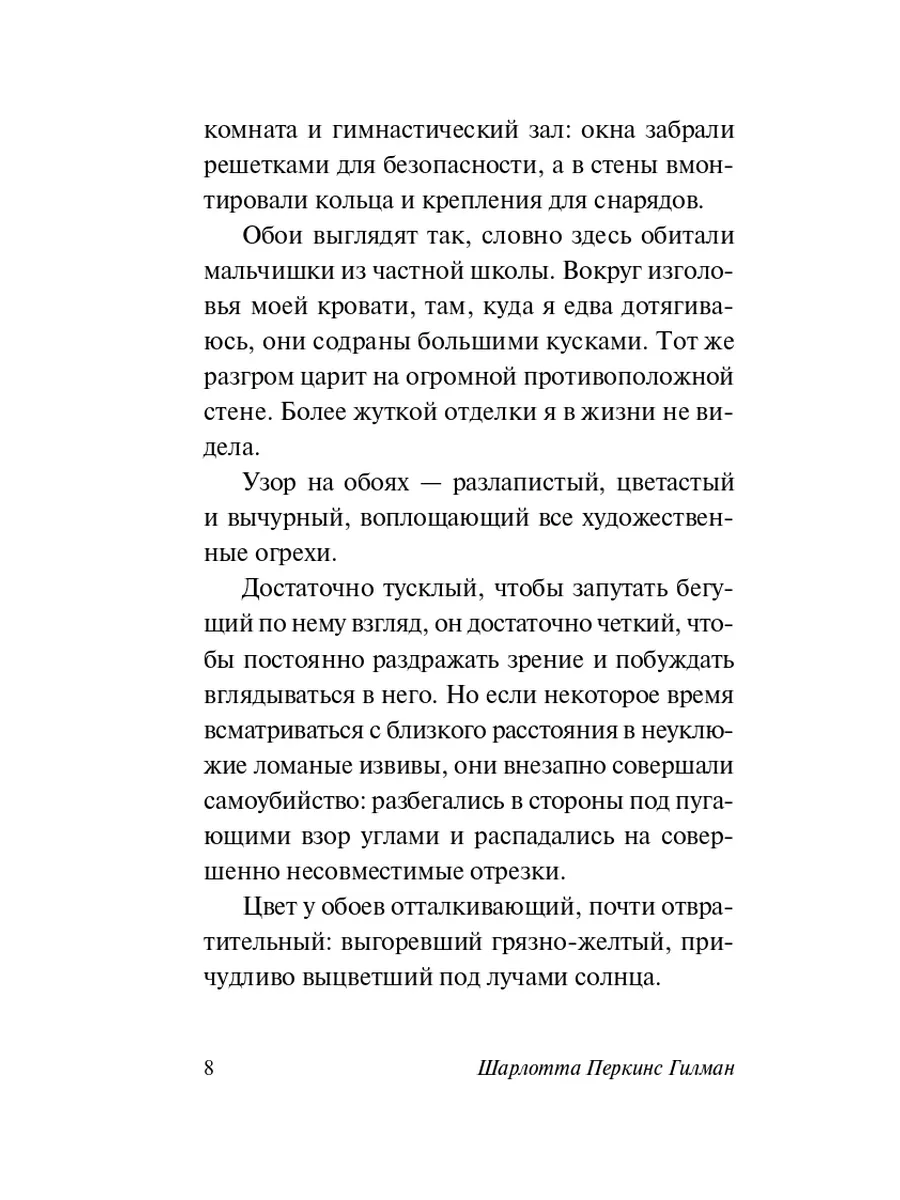 комната и гимнастический зал: окна забрали решетками для безопасности, а в стены вмонтировали кольца и крепления для снарядов.

Обои выглядят так, словно здесь обитали мальчишки из частной школы. Вокруг изголовья моей кровати, там, куда я едва дотягиваюсь, они содраны большими кусками. Тот же разгром царит на огромной противоположной стене. Более жуткой отделки я в жизни не видела.

Узор на обоях — разлапистый, цветастый и вычурный, воплощающий все художественные огрехи.

Достаточно тусклый, чтобы запутать бегущий по нему взгляд, он достаточно четкий, чтобы постоянно раздражать зрение и побуждать вглядываться в него. Но если некоторое время всматриваться с близкого расстояния в неуклюжие ломаные извивы, они внезапно совершали самоубийство: разбегались в стороны под пугающими взор углами и распадались на совершенно несовместимые отрезки.

Цвет у обоев отталкивающий, почти отвратительный: выгоревший грязно-желтый, причудливо выцветший под лучами солнца.

8 Шарлотта Перкинс Гилман